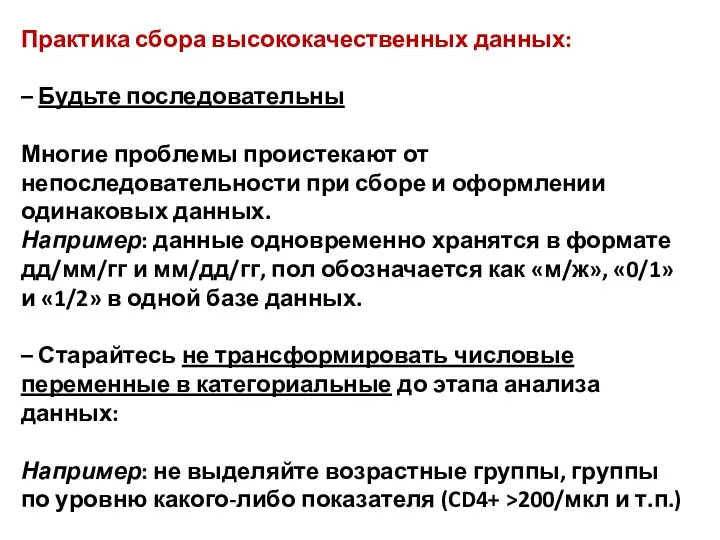 Практика сбора высококачественных данных:

– Будьте последовательны

Многие проблемы проистекают от непоследовательности при сборе и оформлении одинаковых данных.
Например: данные одновременно хранятся в формате дд/мм/гг и мм/дд/гг, пол обозначается как «м/ж», «0/1» и «1/2» в одной базе данных.

– Старайтесь не трансформировать числовые переменные в категориальные до этапа анализа данных:

Например: не выделяйте возрастные группы, группы по уровню какого-либо показателя (CD4+ >200/мкл и т.п.)